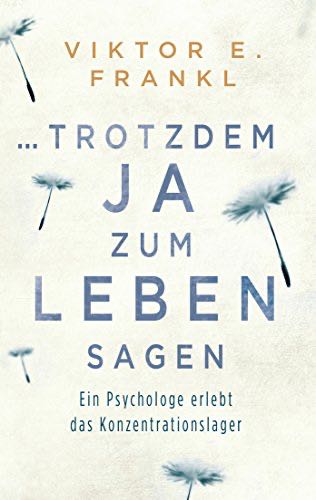 VIKTOR E.
FRANKL

... TROTZDEM
JA
ZUM
LEBEN
SAGEN

Ein Psychologe erlebt das Konzentrationslager